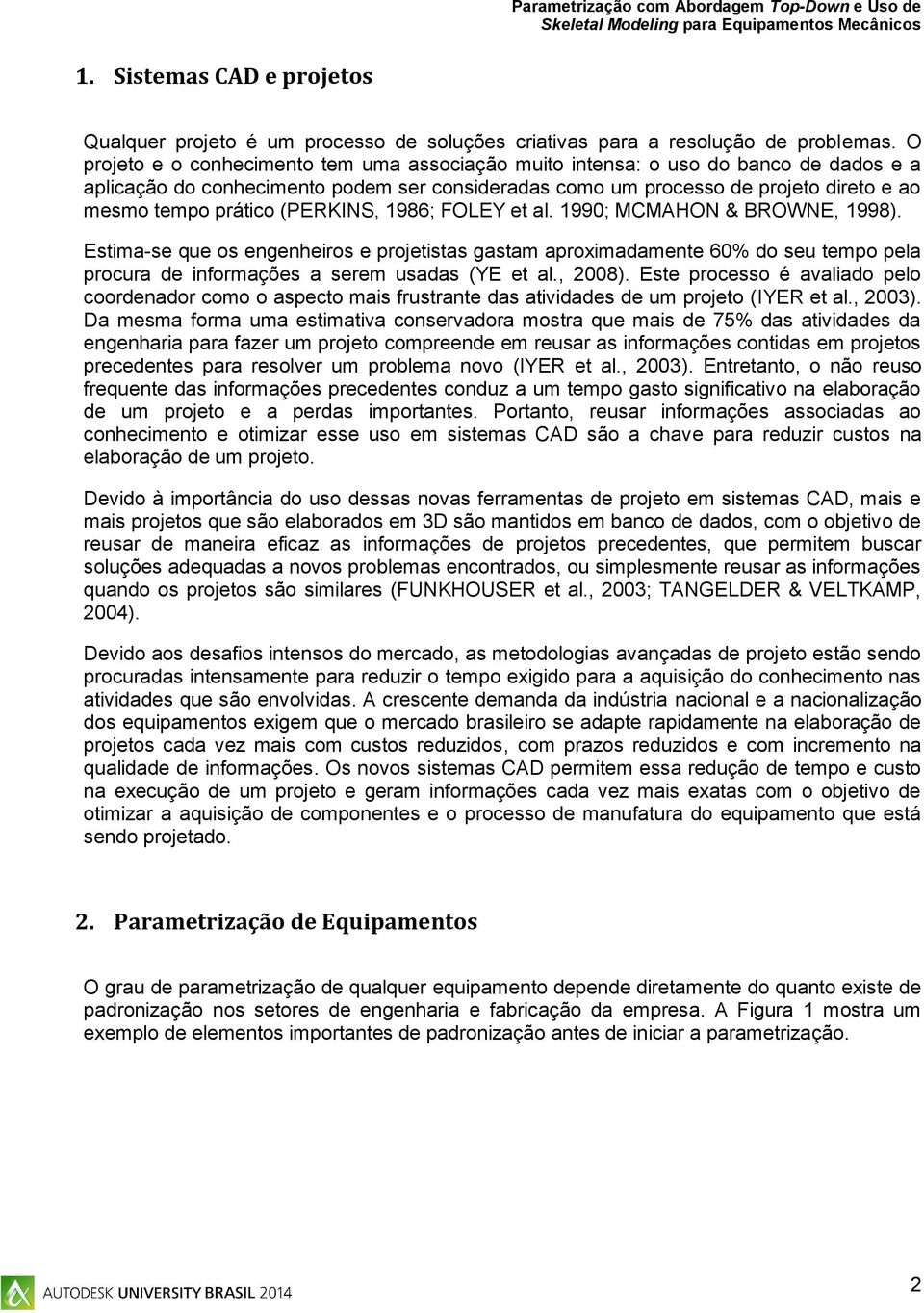 Parametrização com Abordagem Top-Down e Uso de Skeletal Modeling para Equipamentos Mecânicos

1. Sistemas CAD e projetos

Qualquer projeto é um processo de soluções criativas para a resolução de problemas. O projeto e o conhecimento tem uma associação muito intensa: o uso do banco de dados e a aplicação do conhecimento podem ser consideradas como um processo de projeto direto e ao mesmo tempo prático (PERKINS, 1986; FOLEY et al. 1990; MCMAHON & BROWNE, 1998).

Estima-se que os engenheiros e projetistas gastam aproximadamente 60% do seu tempo pela procura de informações a serem usadas (YE et al., 2008). Este processo é avaliado pelo coordenador como o aspecto mais frustrante das atividades de um projeto (IYER et al., 2003). Da mesma forma uma estimativa conservadora mostra que mais de 75% das atividades da engenharia para fazer um projeto compreende em reusar as informações contidas em projetos precedentes para resolver um problema novo (IYER et al., 2003). Entretanto, o não reuso frequente das informações precedentes conduz a um tempo gasto significativo na elaboração de um projeto e a perdas importantes. Portanto, reusar informações associadas ao conhecimento e otimizar esse uso em sistemas CAD são a chave para reduzir custos na elaboração de um projeto.

Devido à importância do uso dessas novas ferramentas de projeto em sistemas CAD, mais e mais projetos que são elaborados em 3D são mantidos em banco de dados, com o objetivo de reusar de maneira eficaz as informações de projetos precedentes, que permitem buscar soluções adequadas a novos problemas encontrados, ou simplesmente reusar as informações quando os projetos são similares (FUNKHOUSER et al., 2003; TANGELDER & VELTKAMP, 2004).

Devido aos desafios intensos do mercado, as metodologias avançadas de projeto estão sendo procuradas intensamente para reduzir o tempo exigido para a aquisição do conhecimento nas atividades que são envolvidas. A crescente demanda da indústria nacional e a nacionalização dos equipamentos exigem que o mercado brasileiro se adapte rapidamente na elaboração de projetos cada vez mais com custos reduzidos, com prazos reduzidos e com incremento na qualidade de informações. Os novos sistemas CAD permitem essa redução de tempo e custo na execução de um projeto e geram informações cada vez mais exatas com o objetivo de otimizar a aquisição de componentes e o processo de manufatura do equipamento que está sendo projetado.

2. Parametrização de Equipamentos

O grau de parametrização de qualquer equipamento depende diretamente do quanto existe de padronização nos setores de engenharia e fabricação da empresa. A Figura 1 mostra um exemplo de elementos importantes de padronização antes de iniciar a parametrização.

AUTODESK UNIVERSITY BRASIL 2014

2